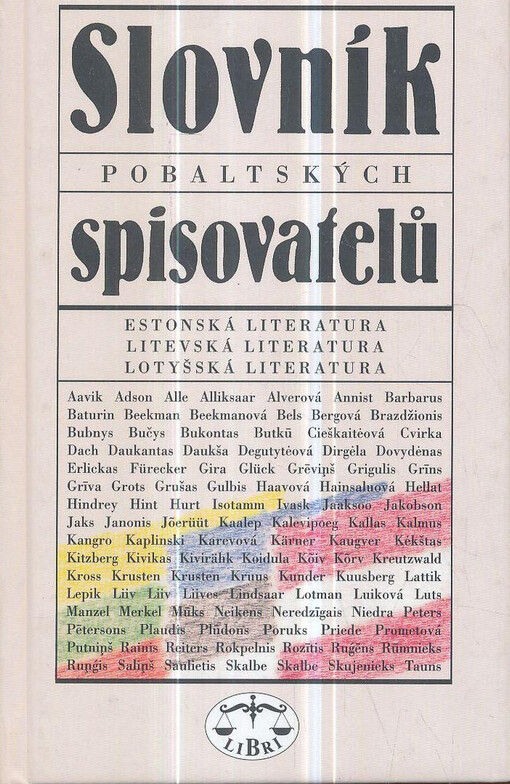 Slovník

POBALTSKÝCH

spisovatelů

ESTONSKÁ LITERATURA
LITEVSKÁ LITERATURA
LOTYŠSKÁ LITERATURA

Aavik Adson Alle Alliksaar Alverová Annist Barbarus Baturin Beekman Beekmanová Bels Bergová Brazdžionis Bubnys Bučys Bukontas Butkū Cieškaitėová Cvirka Dach Daukantas Daukša Degutytėová Dirgėla Dovydėnas Erlickas Fürecker Gira Glück Grēviņš Grigulis Grīns Grīva Grots Grušas Gulbis Haavová Hainsaluová Hellat Hindrey Hint Hurt Isotamm Ivask Jaaksoo Jakobson Jaks Janonis Jõerüüt Kaalep Kalevipoeg Kallas Kalmus Kangro Kaplinski Karevová Kärner Kaugver Kėkštas Kitzberg Kivikas Kivirähk Koidula Kõiv Kõrv Kreutzwald Kross Krusten Krusten Kruus Kunder Kuusberg Lattik Lepik Liiv Liiv Liives Lindsaar Lotman Luiková Luts Manzel Merkel Mūks Neikens Neredzīgais Niedra Peters Pētersons Plaudis Plūdons Poruks Priede Prometová Putniņš Rainis Reiters Rokpelnis Rozītis Ruģēns Rummieks Ruņģis Saliņš Saulietis Skalbe Skalbe Skujenieks Tauns

LIBRI